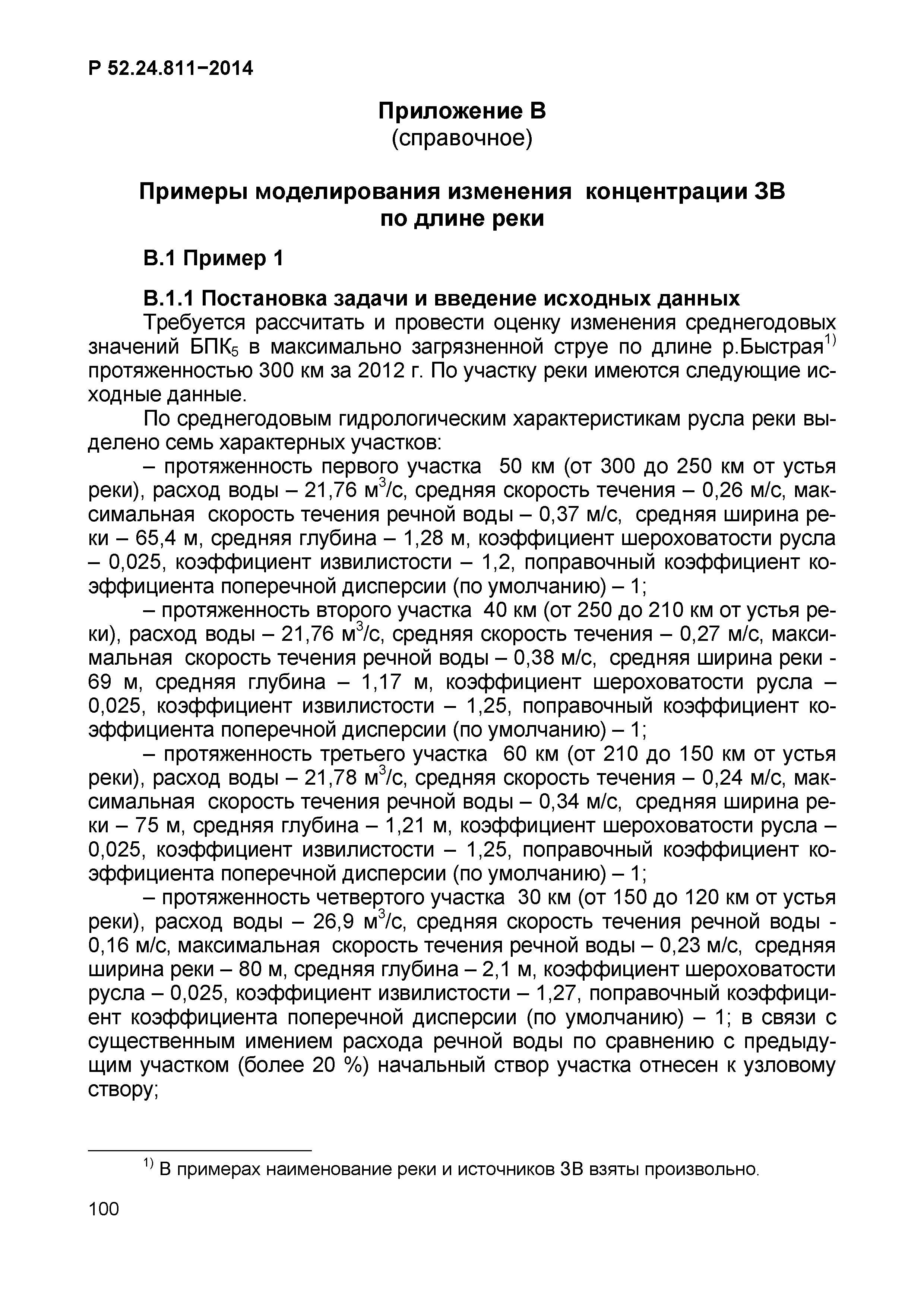 Р 52.24.811−2014

Приложение В
(справочное)

Примеры моделирования изменения концентрации ЗВ по длине реки

В.1 Пример 1

В.1.1 Постановка задачи и введение исходных данных

Требуется рассчитать и провести оценку изменения среднегодовых значений БПК$_5$ в максимально загрязненной струе по длине р.Быстрая$^{1)}$ протяженностью 300 км за 2012 г. По участку реки имеются следующие исходные данные.

По среднегодовым гидрологическим характеристикам русла реки выделено семь характерных участков:

– протяженность первого участка 50 км (от 300 до 250 км от устья реки), расход воды – 21,76 м$^3$/с, средняя скорость течения – 0,26 м/с, максимальная скорость течения речной воды – 0,37 м/с, средняя ширина реки – 65,4 м, средняя глубина – 1,28 м, коэффициент шероховатости русла – 0,025, коэффициент извилистости – 1,2, поправочный коэффициент коэффициента поперечной дисперсии (по умолчанию) – 1;

– протяженность второго участка 40 км (от 250 до 210 км от устья реки), расход воды – 21,76 м$^3$/с, средняя скорость течения – 0,27 м/с, максимальная скорость течения речной воды – 0,38 м/с, средняя ширина реки - 69 м, средняя глубина – 1,17 м, коэффициент шероховатости русла – 0,025, коэффициент извилистости – 1,25, поправочный коэффициент коэффициента поперечной дисперсии (по умолчанию) – 1;

– протяженность третьего участка 60 км (от 210 до 150 км от устья реки), расход воды – 21,78 м$^3$/с, средняя скорость течения – 0,24 м/с, максимальная скорость течения речной воды – 0,34 м/с, средняя ширина реки – 75 м, средняя глубина – 1,21 м, коэффициент шероховатости русла – 0,025, коэффициент извилистости – 1,25, поправочный коэффициент коэффициента поперечной дисперсии (по умолчанию) – 1;

– протяженность четвертого участка 30 км (от 150 до 120 км от устья реки), расход воды – 26,9 м$^3$/с, средняя скорость течения речной воды - 0,16 м/с, максимальная скорость течения речной воды – 0,23 м/с, средняя ширина реки – 80 м, средняя глубина – 2,1 м, коэффициент шероховатости русла – 0,025, коэффициент извилистости – 1,27, поправочный коэффициент коэффициента поперечной дисперсии (по умолчанию) – 1; в связи с существенным имением расхода речной воды по сравнению с предыдущим участком (более 20 %) начальный створ участка отнесен к узловому створу;

$^{1)}$ В примерах наименование реки и источников ЗВ взяты произвольно.

100